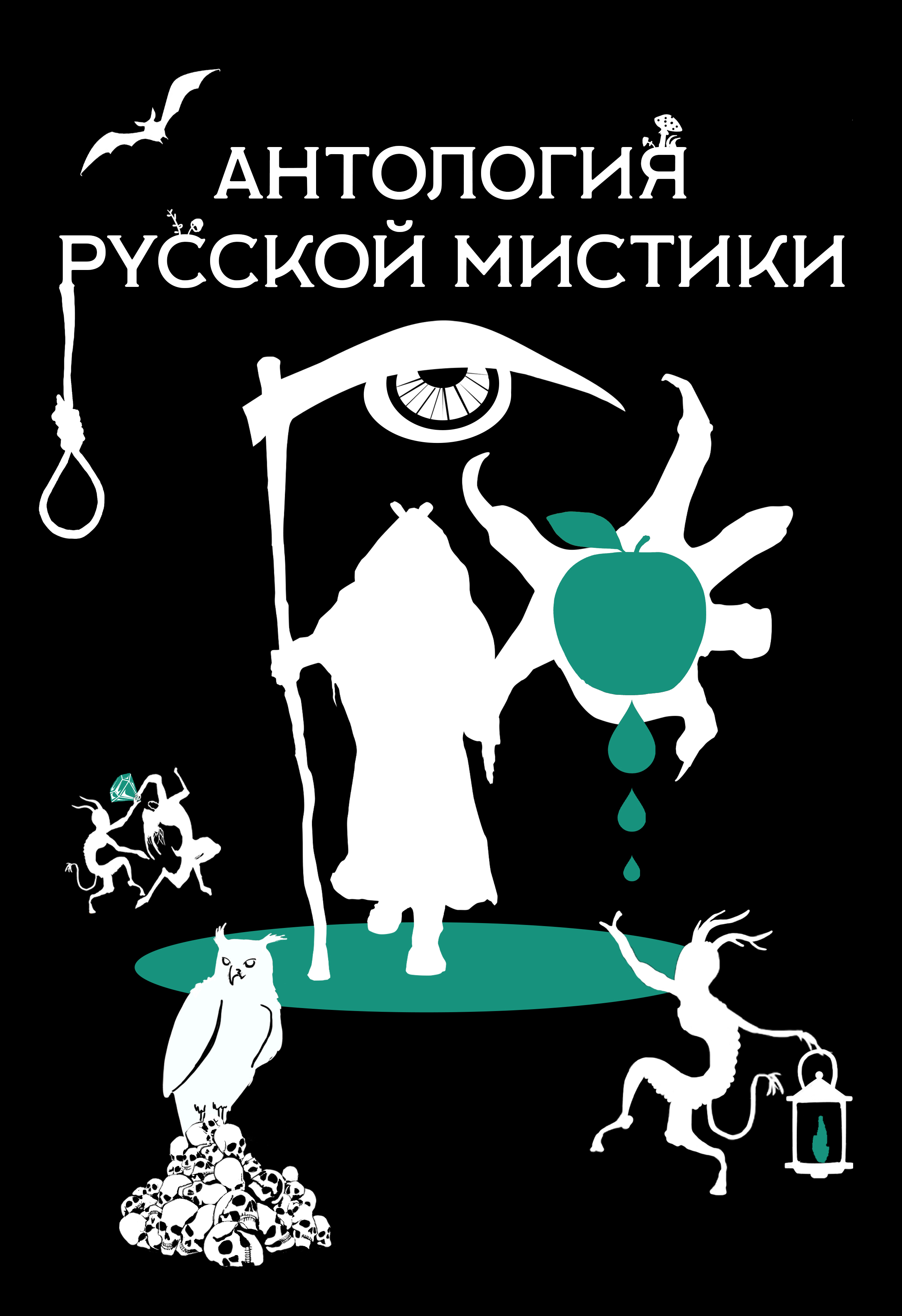 АНТОЛОГИЯ
РУССКОЙ МИСТИКИ